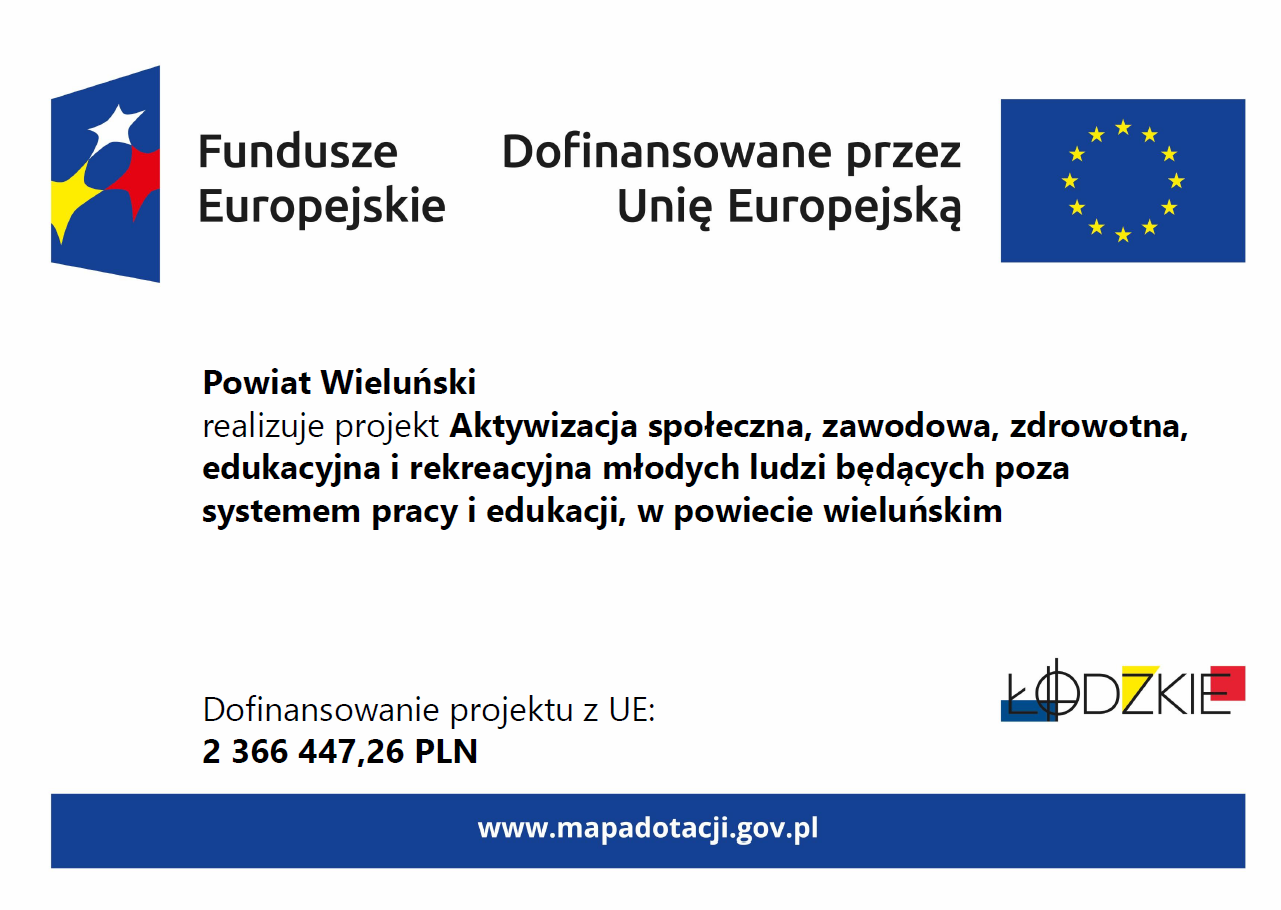 Fundusze
Europejskie

Dofinansowane przez
Unię Europejską

Powiat Wieluński
realizuje projekt Aktywizacja społeczna, zawodowa, zdrowotna, edukacyjna i rekreacyjna młodych ludzi będących poza systemem pracy i edukacji, w powiecie wieluńskim

Dofinansowanie projektu z UE:
2 366 447,26 PLN

ŁÓDZKIE

www.mapadotacji.gov.pl